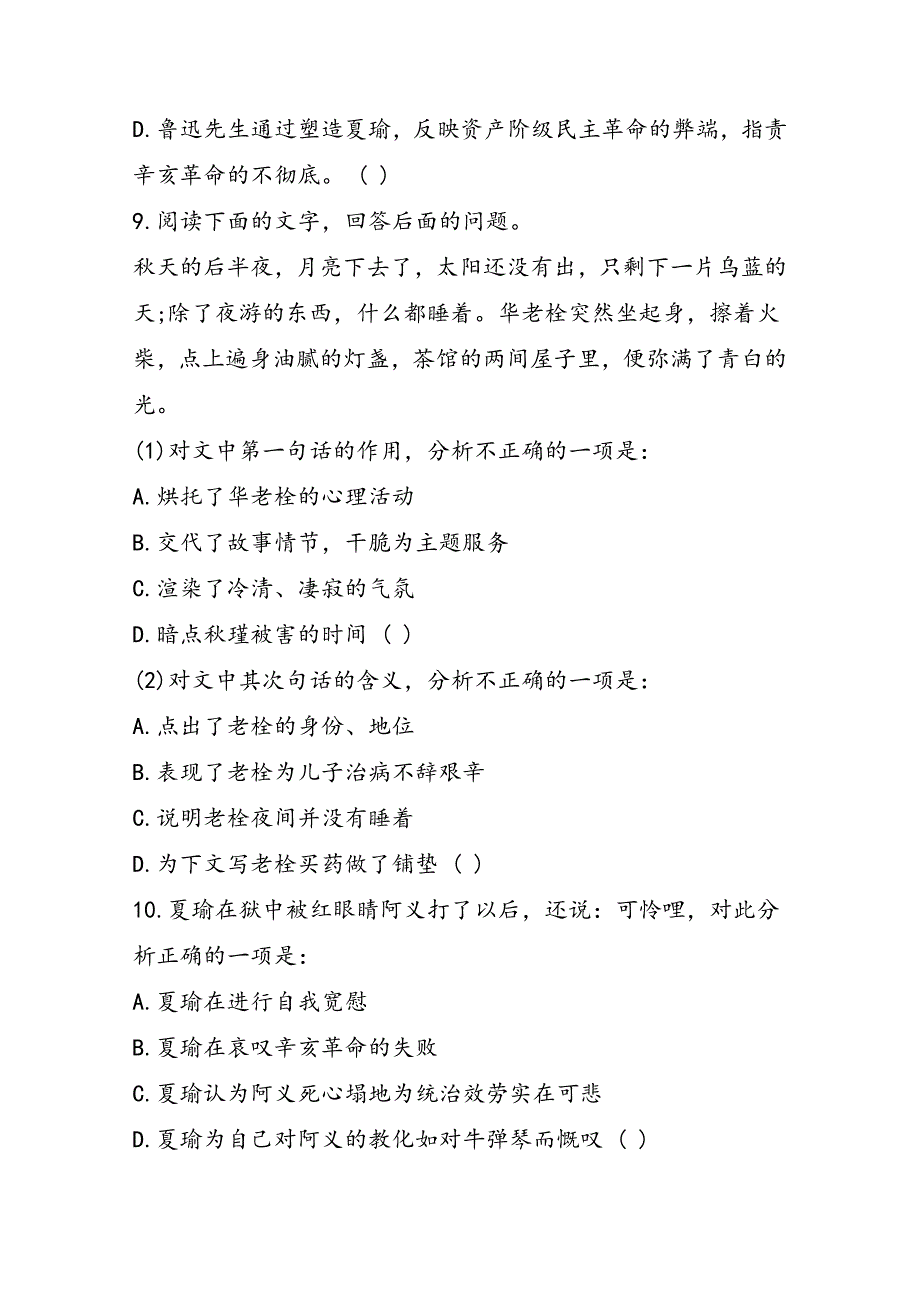 D.鲁迅先生通过塑造夏瑜，反映资产阶级民主革命的弊端，指责辛亥革命的不彻底。（ ）

9.阅读下面的文字，回答后面的问题。

秋天的后半夜，月亮下去了，太阳还没有出，只剩下一片乌蓝的天;除了夜游的东西，什么都睡着。华老栓突然坐起身，擦着火柴，点上遍身油腻的灯盏，茶馆的两间屋子里，便弥满了青白的光。

(1)对文中第一句话的作用，分析不正确的一项是：

A.烘托了华老栓的心理活动

B.交代了故事情节，干脆为主题服务

C.渲染了冷清、凄寂的气氛

D.暗点秋瑾被害的时间（ ）

(2)对文中其次句话的含义，分析不正确的一项是：

A.点出了老栓的身份、地位

B.表现了老栓为儿子治病不辞艰辛

C.说明老栓夜间并没有睡着

D.为下文写老栓买药做了铺垫（ ）

10.夏瑜在狱中被红眼睛阿义打了以后，还说：可怜哩，对此分析正确的一项是：

A.夏瑜在进行自我宽慰

B.夏瑜在哀叹辛亥革命的失败

C.夏瑜认为阿义死心塌地为统治效劳实在可悲

D.夏瑜为自己对阿义的教化如对牛弹琴而慨叹（ ）